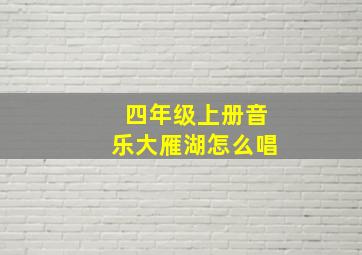 四年级上册音乐大雁湖怎么唱